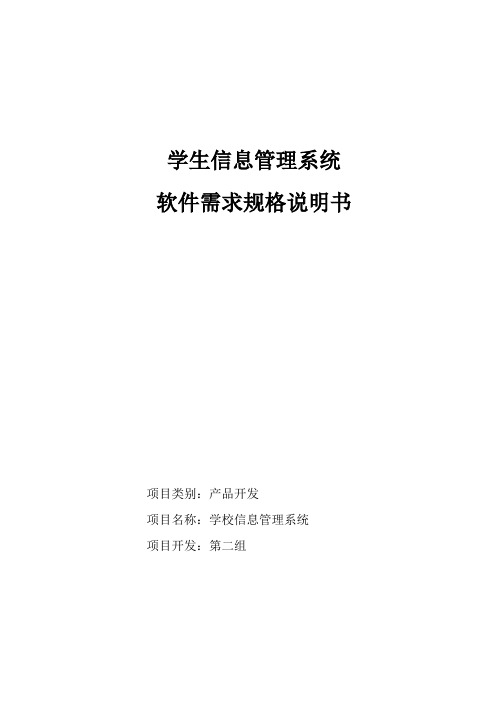 学生信息管理系统

软件需求规格说明书

项目类别：产品开发

项目名称：学校信息管理系统

项目开发：第二组